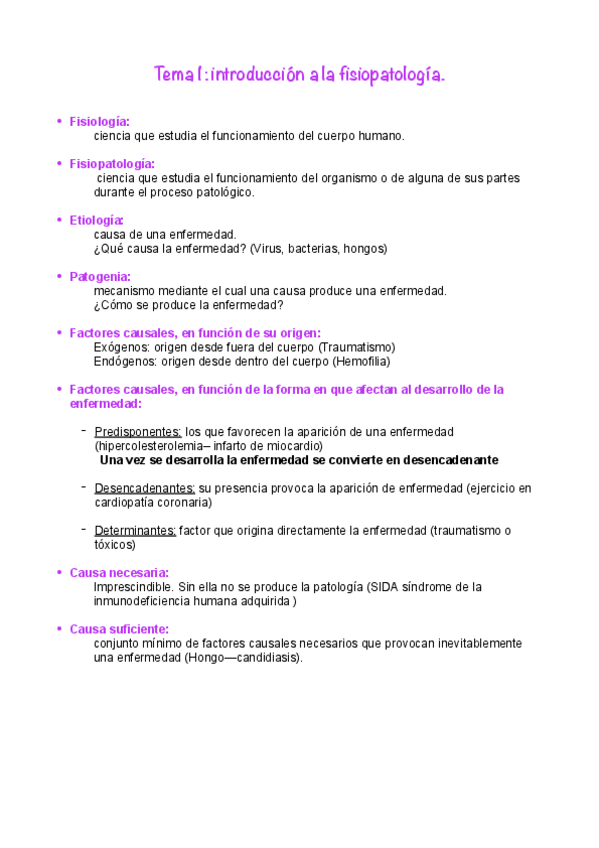 Tema 1: introducción a la fisiopatología.

• Fisiología:
ciencia que estudia el funcionamiento del cuerpo humano.

• Fisiopatología:
ciencia que estudia el funcionamiento del organismo o de alguna de sus partes durante el proceso patológico.

• Etiología:
causa de una enfermedad.
¿Qué causa la enfermedad? (Virus, bacterias, hongos)

• Patogenia:
mecanismo mediante el cual una causa produce una enfermedad.
¿Cómo se produce la enfermedad?

• Factores causales, en función de su origen:
Exógenos: origen desde fuera del cuerpo (Traumatismo)
Endógenos: origen desde dentro del cuerpo (Hemofilia)

• Factores causales, en función de la forma en que afectan al desarrollo de la enfermedad:

- Predisponentes: los que favorecen la aparición de una enfermedad (hipercolesterolemia– infarto de miocardio)
Una vez se desarrolla la enfermedad se convierte en desencadenante

- Desencadenantes: su presencia provoca la aparición de enfermedad (ejercicio en cardiopatía coronaria)

- Determinantes: factor que origina directamente la enfermedad (traumatismo o tóxicos)

• Causa necesaria:
Imprescindible. Sin ella no se produce la patología (SIDA síndrome de la inmunodeficiencia humana adquirida )

• Causa suficiente:
conjunto mínimo de factores causales necesarios que provocan inevitablemente una enfermedad (Hongo—candidiasis).